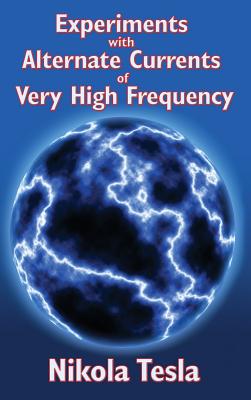 Experiments
with
Alternate Currents
of
Very High Frequency

Nikola Tesla